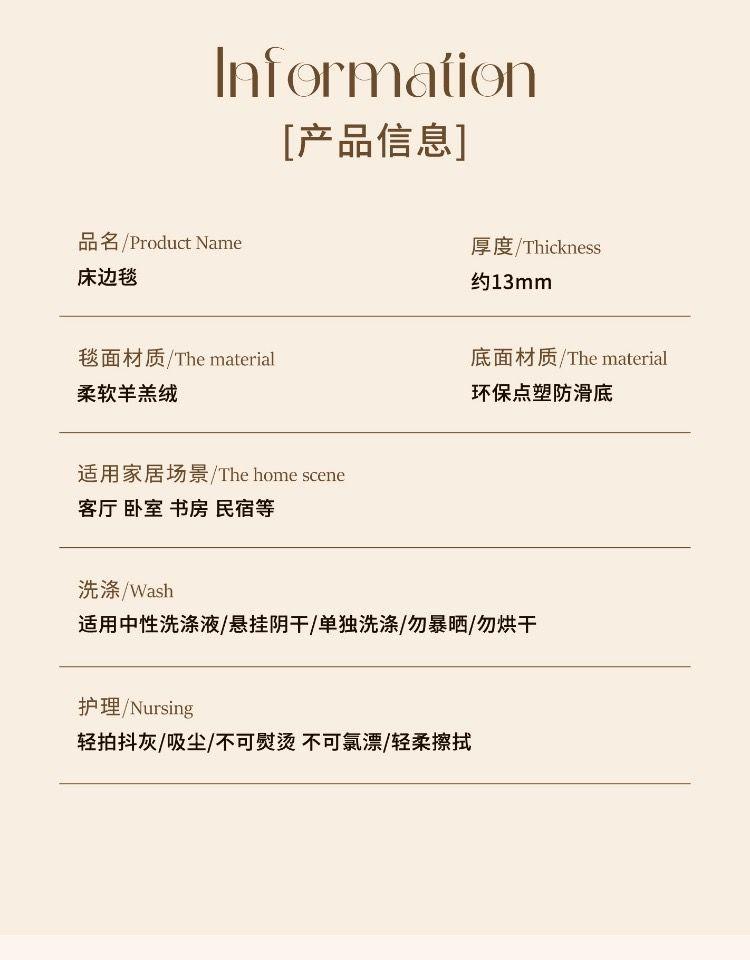 Information
[产品信息]

品名/Product Name
床边毯

厚度/Thickness
约13mm

毯面材质/The material
柔软羊羔绒

底面材质/The material
环保点塑防滑底

适用家居场景/The home scene
客厅 卧室 书房 民宿等

洗涤/Wash
适用中性洗涤液/悬挂阴干/单独洗涤/勿暴晒/勿烘干

护理/Nursing
轻拍抖灰/吸尘/不可熨烫 不可氯漂/轻柔擦拭